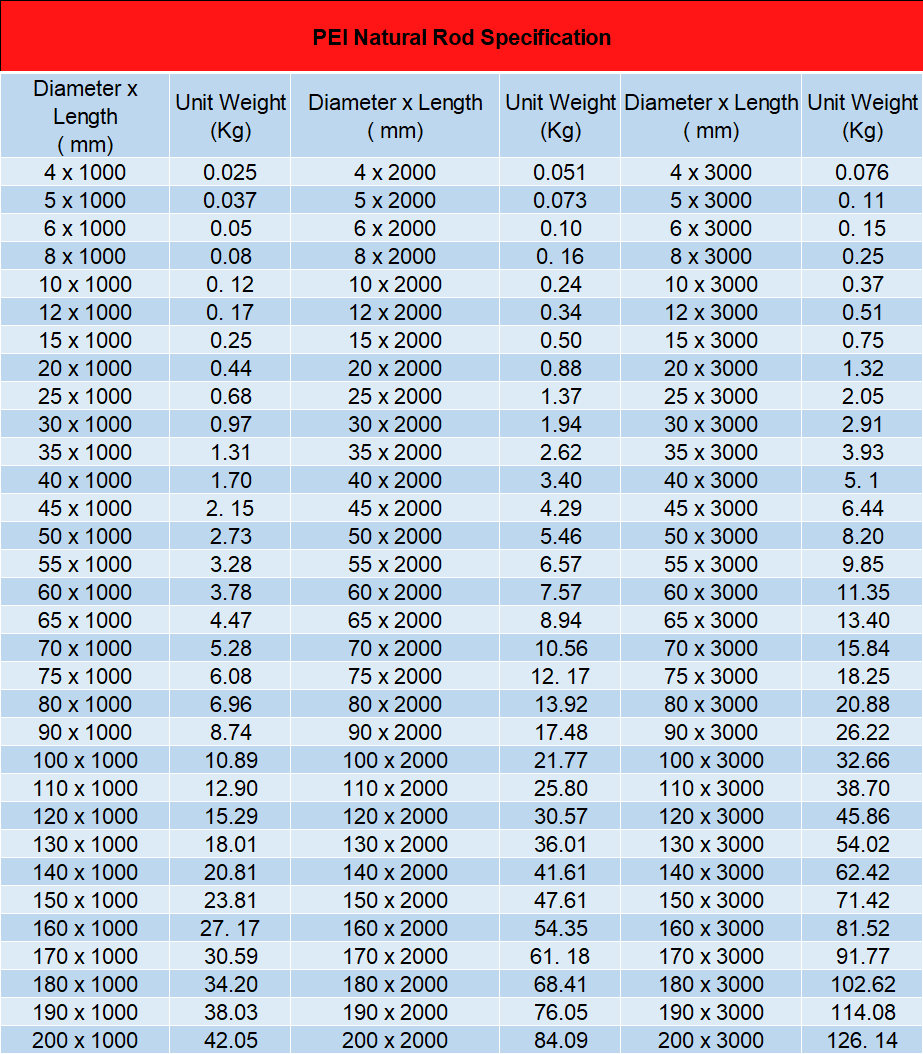 PEI Natural Rod Specification

| Diameter x Length ( mm) | Unit Weight (Kg) | Diameter x Length ( mm) | Unit Weight (Kg) | Diameter x Length ( mm) | Unit Weight (Kg) |
|---|---|---|---|---|---|
| 4 x 1000 | 0.025 | 4 x 2000 | 0.051 | 4 x 3000 | 0.076 |
| 5 x 1000 | 0.037 | 5 x 2000 | 0.073 | 5 x 3000 | 0. 11 |
| 6 x 1000 | 0.05 | 6 x 2000 | 0.10 | 6 x 3000 | 0. 15 |
| 8 x 1000 | 0.08 | 8 x 2000 | 0. 16 | 8 x 3000 | 0.25 |
| 10 x 1000 | 0. 12 | 10 x 2000 | 0.24 | 10 x 3000 | 0.37 |
| 12 x 1000 | 0. 17 | 12 x 2000 | 0.34 | 12 x 3000 | 0.51 |
| 15 x 1000 | 0.25 | 15 x 2000 | 0.50 | 15 x 3000 | 0.75 |
| 20 x 1000 | 0.44 | 20 x 2000 | 0.88 | 20 x 3000 | 1.32 |
| 25 x 1000 | 0.68 | 25 x 2000 | 1.37 | 25 x 3000 | 2.05 |
| 30 x 1000 | 0.97 | 30 x 2000 | 1.94 | 30 x 3000 | 2.91 |
| 35 x 1000 | 1.31 | 35 x 2000 | 2.62 | 35 x 3000 | 3.93 |
| 40 x 1000 | 1.70 | 40 x 2000 | 3.40 | 40 x 3000 | 5. 1 |
| 45 x 1000 | 2. 15 | 45 x 2000 | 4.29 | 45 x 3000 | 6.44 |
| 50 x 1000 | 2.73 | 50 x 2000 | 5.46 | 50 x 3000 | 8.20 |
| 55 x 1000 | 3.28 | 55 x 2000 | 6.57 | 55 x 3000 | 9.85 |
| 60 x 1000 | 3.78 | 60 x 2000 | 7.57 | 60 x 3000 | 11.35 |
| 65 x 1000 | 4.47 | 65 x 2000 | 8.94 | 65 x 3000 | 13.40 |
| 70 x 1000 | 5.28 | 70 x 2000 | 10.56 | 70 x 3000 | 15.84 |
| 75 x 1000 | 6.08 | 75 x 2000 | 12. 17 | 75 x 3000 | 18.25 |
| 80 x 1000 | 6.96 | 80 x 2000 | 13.92 | 80 x 3000 | 20.88 |
| 90 x 1000 | 8.74 | 90 x 2000 | 17.48 | 90 x 3000 | 26.22 |
| 100 x 1000 | 10.89 | 100 x 2000 | 21.77 | 100 x 3000 | 32.66 |
| 110 x 1000 | 12.90 | 110 x 2000 | 25.80 | 110 x 3000 | 38.70 |
| 120 x 1000 | 15.29 | 120 x 2000 | 30.57 | 120 x 3000 | 45.86 |
| 130 x 1000 | 18.01 | 130 x 2000 | 36.01 | 130 x 3000 | 54.02 |
| 140 x 1000 | 20.81 | 140 x 2000 | 41.61 | 140 x 3000 | 62.42 |
| 150 x 1000 | 23.81 | 150 x 2000 | 47.61 | 150 x 3000 | 71.42 |
| 160 x 1000 | 27. 17 | 160 x 2000 | 54.35 | 160 x 3000 | 81.52 |
| 170 x 1000 | 30.59 | 170 x 2000 | 61. 18 | 170 x 3000 | 91.77 |
| 180 x 1000 | 34.20 | 180 x 2000 | 68.41 | 180 x 3000 | 102.62 |
| 190 x 1000 | 38.03 | 190 x 2000 | 76.05 | 190 x 3000 | 114.08 |
| 200 x 1000 | 42.05 | 200 x 2000 | 84.09 | 200 x 3000 | 126. 14 |